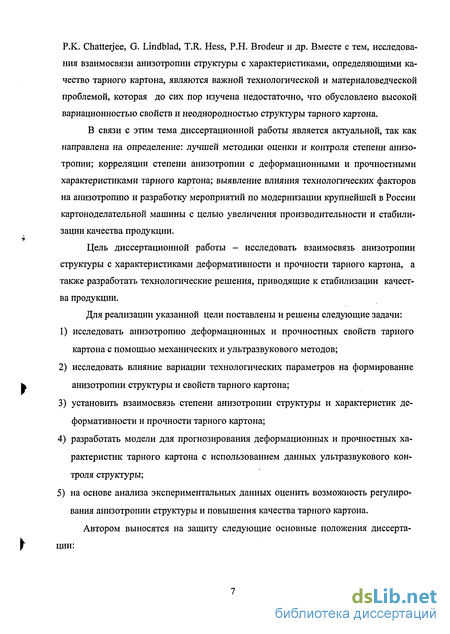 P.K. Chatterjee, G. Lindblad, T.R. Hess, P.H. Brodeur и др. Вместе с тем, исследования взаимосвязи анизотропии структуры с характеристиками, определяющими качество тарного картона, являются важной технологической и материаловедческой проблемой, которая до сих пор изучена недостаточно, что обусловлено высокой вариационностью свойств и неоднородностью структуры тарного картона.

В связи с этим тема диссертационной работы является актуальной, так как направлена на определение: лучшей методики оценки и контроля степени анизотропии; корреляции степени анизотропии с деформационными и прочностными характеристиками тарного картона; выявление влияния технологических факторов на анизотропию и разработку мероприятий по модернизации крупнейшей в России картоноделательной машины с целью увеличения производительности и стабилизации качества продукции.

Цель диссертационной работы – исследовать взаимосвязь анизотропии структуры с характеристиками деформативности и прочности тарного картона, а также разработать технологические решения, приводящие к стабилизации качества продукции.

Для реализации указанной цели поставлены и решены следующие задачи:

1) исследовать анизотропию деформационных и прочностных свойств тарного картона с помощью механических и ультразвукового методов;

2) исследовать влияние вариации технологических параметров на формирование анизотропии структуры и свойств тарного картона;

3) установить взаимосвязь степени анизотропии структуры и характеристик деформативности и прочности тарного картона;

4) разработать модели для прогнозирования деформационных и прочностных характеристик тарного картона с использованием данных ультразвукового контроля структуры;

5) на основе анализа экспериментальных данных оценить возможность регулирования анизотропии структуры и повышения качества тарного картона.

Автором выносятся на защиту следующие основные положения диссертации:

7

dsLib.net
библиотека диссертаций